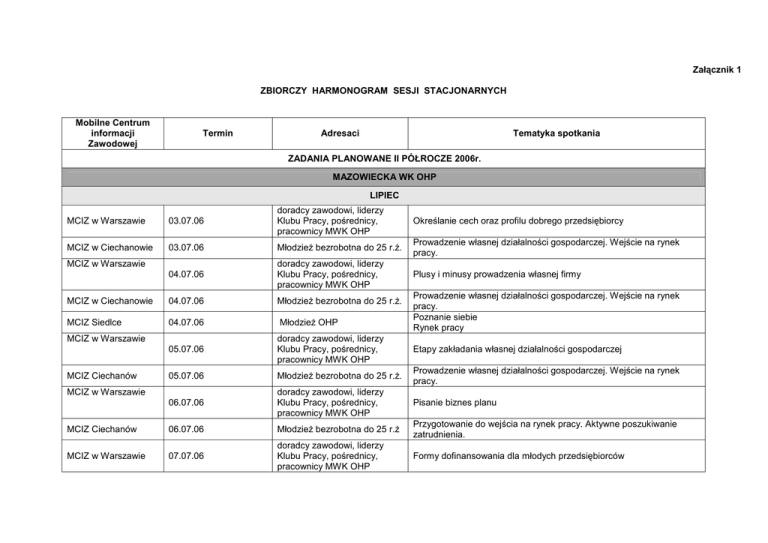 Załącznik 1

ZBIORCZY HARMONOGRAM SESJI STACJONARNYCH

| Mobilne Centrum informacji Zawodowej | Termin | Adresaci | Tematyka spotkania |
|---|---|---|---|
| ZADANIA PLANOWANE II PÓŁROCZE 2006r. | | | |
| MAZOWIECKA WK OHP | | | |
| LIPIEC | | | |
| MCIZ w Warszawie | 03.07.06 | doradcy zawodowi, liderzy Klubu Pracy, pośrednicy, pracownicy MWK OHP | Określanie cech oraz profilu dobrego przedsiębiorcy |
| MCIZ w Ciechanowie | 03.07.06 | Młodzież bezrobotna do 25 r.ż. | Prowadzenie własnej działalności gospodarczej. Wejście na rynek pracy. |
| MCIZ w Warszawie | 04.07.06 | doradcy zawodowi, liderzy Klubu Pracy, pośrednicy, pracownicy MWK OHP | Plusy i minusy prowadzenia własnej firmy |
| MCIZ w Ciechanowie | 04.07.06 | Młodzież bezrobotna do 25 r.ż. | Prowadzenie własnej działalności gospodarczej. Wejście na rynek pracy. |
| MCIZ Siedlce | 04.07.06 | Młodzież OHP | Poznanie siebie Rynek pracy |
| MCIZ w Warszawie | 05.07.06 | doradcy zawodowi, liderzy Klubu Pracy, pośrednicy, pracownicy MWK OHP | Etapy zakładania własnej działalności gospodarczej |
| MCIZ Ciechanów | 05.07.06 | Młodzież bezrobotna do 25 r.ż. | Prowadzenie własnej działalności gospodarczej. Wejście na rynek pracy. |
| MCIZ w Warszawie | 06.07.06 | doradcy zawodowi, liderzy Klubu Pracy, pośrednicy, pracownicy MWK OHP | Pisanie biznes planu |
| MCIZ Ciechanów | 06.07.06 | Młodzież bezrobotna do 25 r.ż | Przygotowanie do wejścia na rynek pracy. Aktywne poszukiwanie zatrudnienia. |
| MCIZ w Warszawie | 07.07.06 | doradcy zawodowi, liderzy Klubu Pracy, pośrednicy, pracownicy MWK OHP | Formy dofinansowania dla młodych przedsiębiorców |